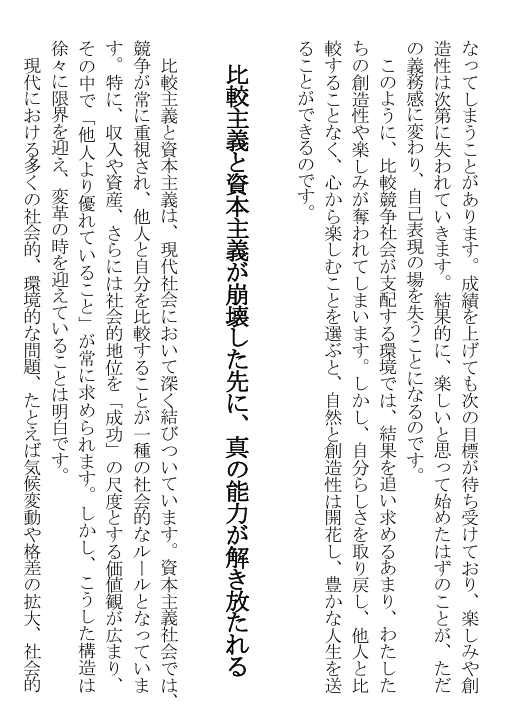 なってしまうことがあります。成績を上げても次の目標が待ち受けており、楽しみや創造性は次第に失われていきます。結果的に、楽しいと思って始めたはずのことが、ただの義務感に変わり、自己表現の場を失うことになるのです。

このように、比較競争社会が支配する環境では、結果を追い求めるあまり、わたしたちの創造性や楽しみが奪われてしまいます。しかし、自分らしさを取り戻し、他人と比較することなく、心から楽しむことを選ぶと、自然と創造性は開花し、豊かな人生を送ることができるのです。

比較主義と資本主義が崩壊した先に、真の能力が解き放たれる

比較主義と資本主義は、現代社会において深く結びついています。資本主義社会では、競争が常に重視され、他人と自分を比較することが一種の社会的なルールとなっています。特に、収入や資産、さらには社会的地位を「成功」の尺度とする価値観が広まり、その中で「他人より優れていること」が常に求められます。しかし、こうした構造は徐々に限界を迎え、変革の時を迎えていることは明白です。

現代における多くの社会的、環境的な問題、たとえば気候変動や格差の拡大、社会的